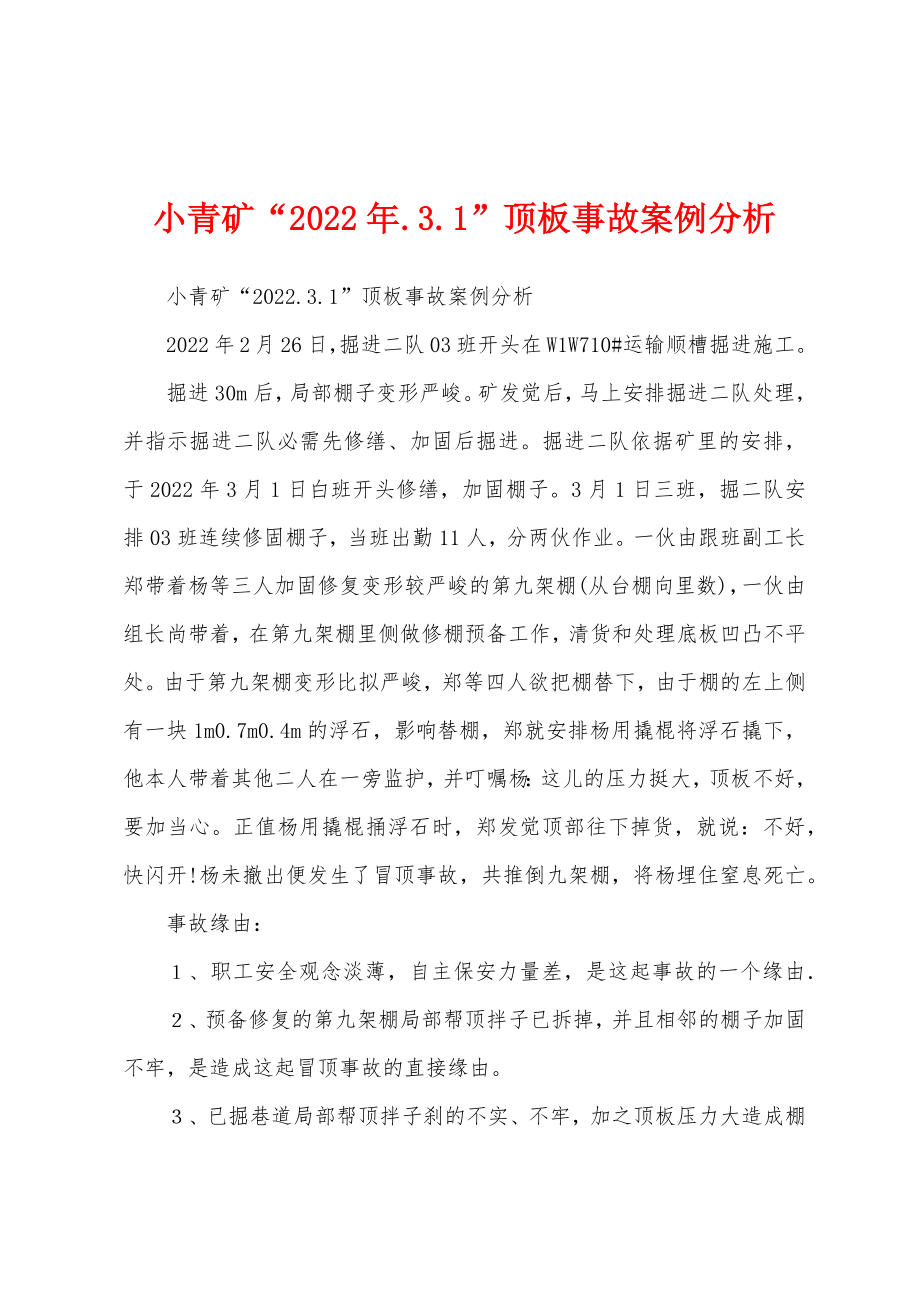 小青矿“2022年.3.1”顶板事故案例分析

小青矿“2022.3.1”顶板事故案例分析

2022年2月26日,掘进二队03班开头在W1W710#运输顺槽掘进施工。

掘进30m后,局部棚子变形严峻。矿发觉后,马上安排掘进二队处理,并指示掘进二队必需先修缮、加固后掘进。掘进二队依据矿里的安排,于2022年3月1日白班开头修缮,加固棚子。3月1日三班,掘二队安排03班连续修固棚子,当班出勤11人,分两伙作业。一伙由跟班副工长郑带着杨等三人加固修复变形较严峻的第九架棚(从台棚向里数),一伙由组长尚带着,在第九架棚里侧做修棚预备工作,清货和处理底板凹凸不平处。由于第九架棚变形比拟严峻,郑等四人欲把棚替下,由于棚的左上侧有一块1m0.7m0.4m的浮石,影响替棚,郑就安排杨用撬棍将浮石撬下,他本人带着其他二人在一旁监护,并叮嘱杨:这儿的压力挺大,顶板不好,要加当心。正值杨用撬棍捅浮石时,郑发觉顶部往下掉货,就说:不好,快闪开!杨未撤出便发生了冒顶事故,共推倒九架棚,将杨埋住窒息死亡。

事故缘由:

1、职工安全观念淡薄,自主保安力量差,是这起事故的一个缘由.

2、预备修复的第九架棚局部帮顶拌子已拆掉,并且相邻的棚子加固不牢,是造成这起冒顶事故的直接缘由。

3、已掘巷道局部帮顶拌子刹的不实、不牢,加之顶板压力大造成棚